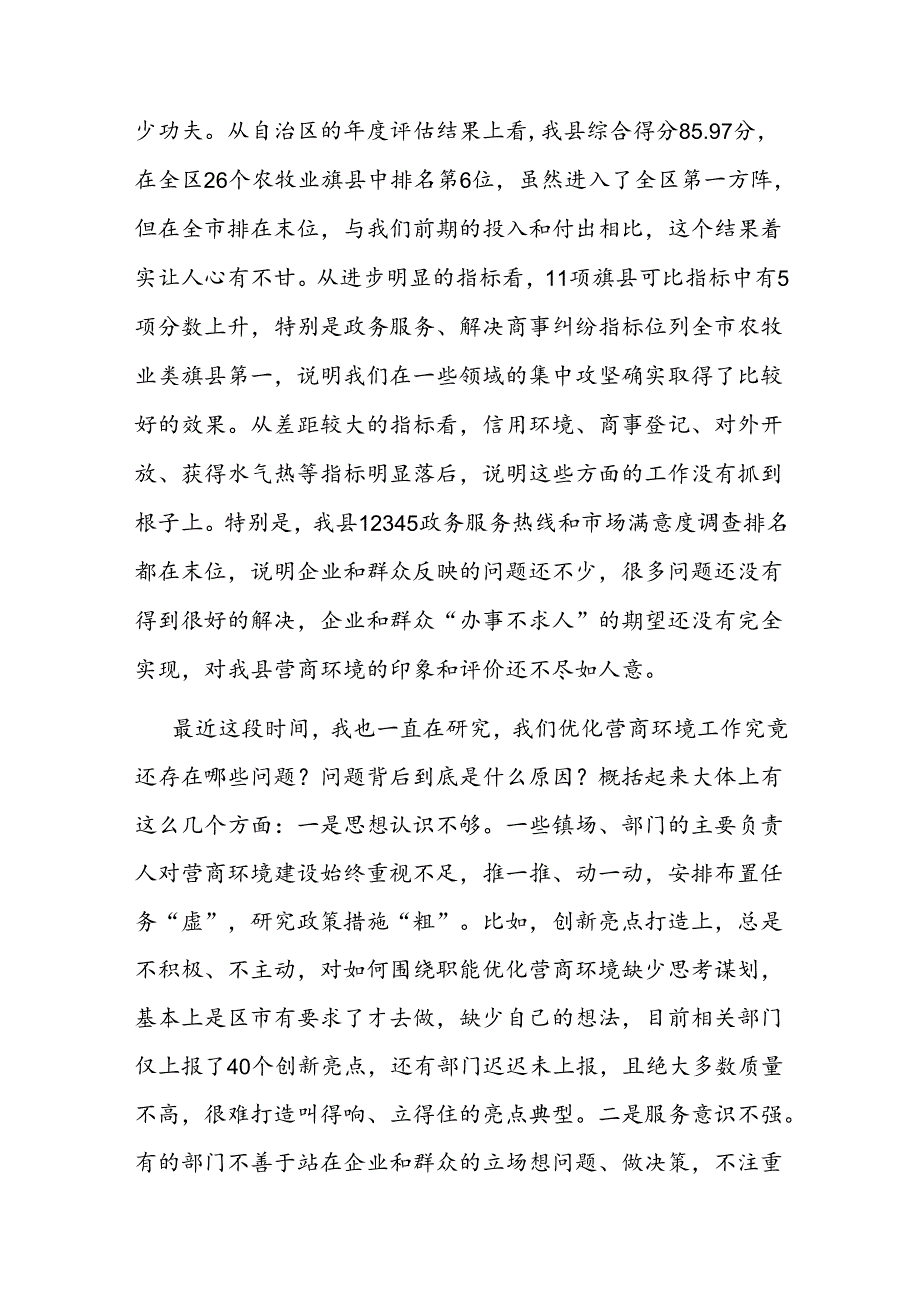 少功夫。从自治区的年度评估结果上看，我县综合得分85.97分，在全区26个农牧业旗县中排名第6位，虽然进入了全区第一方阵，但在全市排在末位，与我们前期的投入和付出相比，这个结果着实让人心有不甘。从进步明显的指标看，11项旗县可比指标中有5项分数上升，特别是政务服务、解决商事纠纷指标位列全市农牧业类旗县第一，说明我们在一些领域的集中攻坚确实取得了比较好的效果。从差距较大的指标看，信用环境、商事登记、对外开放、获得水气热等指标明显落后，说明这些方面的工作没有抓到根子上。特别是，我县12345政务服务热线和市场满意度调查排名都在末位，说明企业和群众反映的问题还不少，很多问题还没有得到很好的解决，企业和群众“办事不求人”的期望还没有完全实现，对我县营商环境的印象和评价还不尽如人意。

最近这段时间，我也一直在研究，我们优化营商环境工作究竟还存在哪些问题？问题背后到底是什么原因？概括起来大体上有这么几个方面：一是思想认识不够。一些镇场、部门的主要负责人对营商环境建设始终重视不足，推一推、动一动，安排布置任务“虚”，研究政策措施“粗”。比如，创新亮点打造上，总是不积极、不主动，对如何围绕职能优化营商环境缺少思考谋划，基本上是区市有要求了才去做，缺少自己的想法，目前相关部门仅上报了40个创新亮点，还有部门迟迟未上报，且绝大多数质量不高，很难打造叫得响、立得住的亮点典型。二是服务意识不强。有的部门不善于站在企业和群众的立场想问题、做决策，不注重